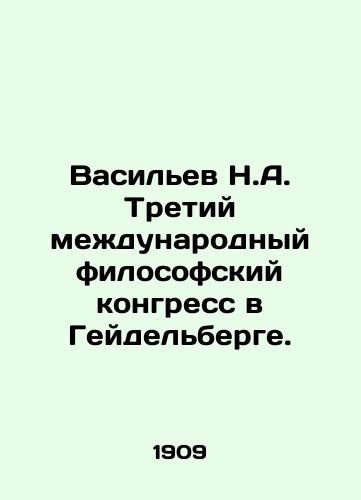 Васильев Н.А. Третий международный философский конгресс в Гейдельберге.

1909